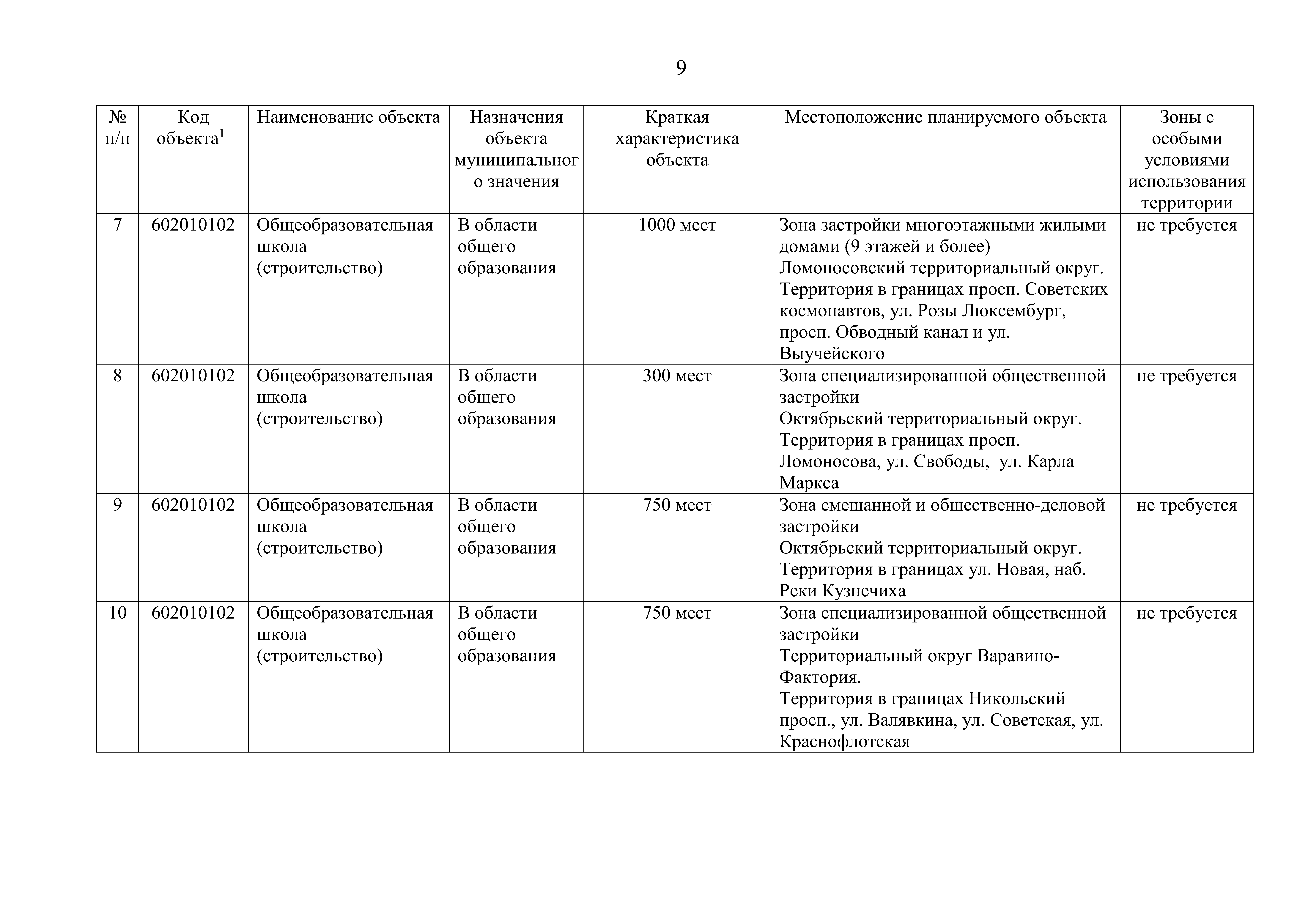 9

| № п/п | Код объекта$^1$ | Наименование объекта | Назначения объекта муниципального значения | Краткая характеристика объекта | Местоположение планируемого объекта | Зоны с особыми условиями использования территории |
|---|---|---|---|---|---|---|
| 7 | 602010102 | Общеобразовательная школа (строительство) | В области общего образования | 1000 мест | Зона застройки многоэтажными жилыми домами (9 этажей и более) Ломоносовский территориальный округ. Территория в границах просп. Советских космонавтов, ул. Розы Люксембург, просп. Обводный канал и ул. Выучейского | не требуется |
| 8 | 602010102 | Общеобразовательная школа (строительство) | В области общего образования | 300 мест | Зона специализированной общественной застройки Октябрьский территориальный округ. Территория в границах просп. Ломоносова, ул. Свободы, ул. Карла Маркса | не требуется |
| 9 | 602010102 | Общеобразовательная школа (строительство) | В области общего образования | 750 мест | Зона смешанной и общественно-деловой застройки Октябрьский территориальный округ. Территория в границах ул. Новая, наб. Реки Кузнечиха | не требуется |
| 10 | 602010102 | Общеобразовательная школа (строительство) | В области общего образования | 750 мест | Зона специализированной общественной застройки Территориальный округ Варавино-Фактория. Территория в границах Никольский просп., ул. Валявкина, ул. Советская, ул. Краснофлотская | не требуется |